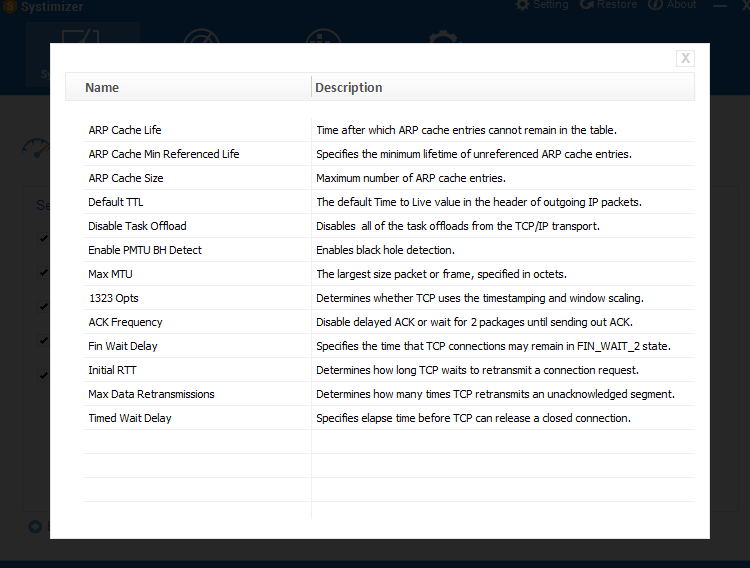 Systimizer

Setting Restore About

X

| Name | Description |
|---|---|
| ARP Cache Life | Time after which ARP cache entries cannot remain in the table. |
| ARP Cache Min Referenced Life | Specifies the minimum lifetime of unreferenced ARP cache entries. |
| ARP Cache Size | Maximum number of ARP cache entries. |
| Default TTL | The default Time to Live value in the header of outgoing IP packets. |
| Disable Task Offload | Disables all of the task offloads from the TCP/IP transport. |
| Enable PMTU BH Detect | Enables black hole detection. |
| Max MTU | The largest size packet or frame, specified in octets. |
| 1323 Opts | Determines whether TCP uses the timestamping and window scaling. |
| ACK Frequency | Disable delayed ACK or wait for 2 packages until sending out ACK. |
| Fin Wait Delay | Specifies the time that TCP connections may remain in FIN_WAIT_2 state. |
| Initial RTT | Determines how long TCP waits to retransmit a connection request. |
| Max Data Retransmissions | Determines how many times TCP retransmits an unacknowledged segment. |
| Timed Wait Delay | Specifies elapse time before TCP can release a closed connection. |